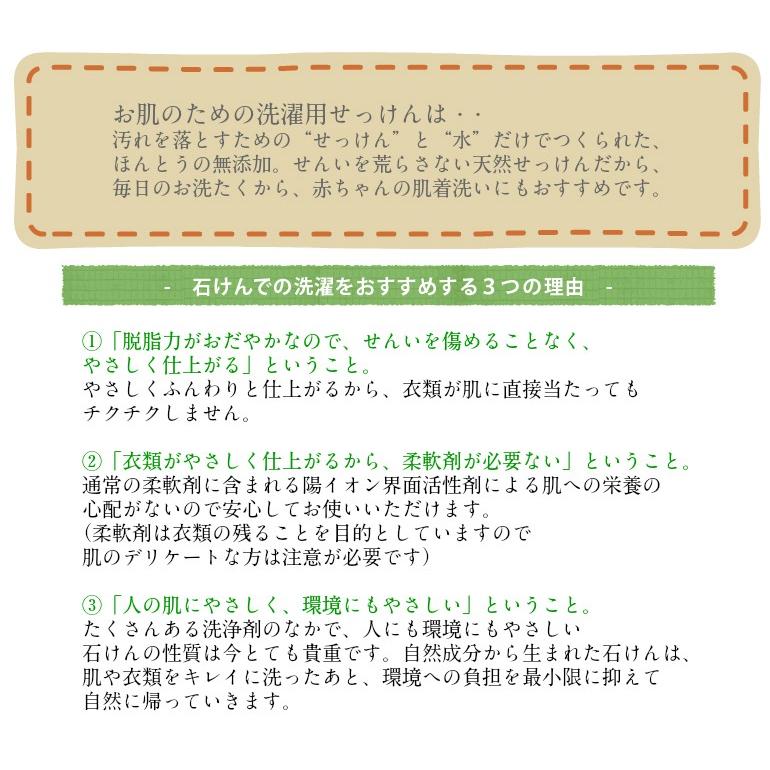 お肌のための洗濯用せっけんは・・
汚れを落とすための“せっけん”と“水”だけでつくられた、ほんとうの無添加。せんいを荒らさない天然せっけんだから、毎日のお洗たくから、赤ちゃんの肌着洗いにもおすすめです。

- 石けんでの洗濯をおすすめする3つの理由 -

①「脱脂力がおだやかなので、せんいを傷めることなく、やさしく仕上がる」ということ。
やさしくふんわりと仕上がるから、衣類が肌に直接当たってもチクチクしません。

②「衣類がやさしく仕上がるから、柔軟剤が必要ない」ということ。
通常の柔軟剤に含まれる陽イオン界面活性剤による肌への栄養の心配がないので安心してお使いいただけます。
(柔軟剤は衣類の残ることを目的としていますので肌のデリケートな方は注意が必要です)

③「人の肌にやさしく、環境にもやさしい」ということ。
たくさんある洗浄剤のなかで、人にも環境にもやさしい石けんの性質は今とても貴重です。自然成分から生まれた石けんは、肌や衣類をキレイに洗ったあと、環境への負担を最小限に抑えて自然に帰っていきます。